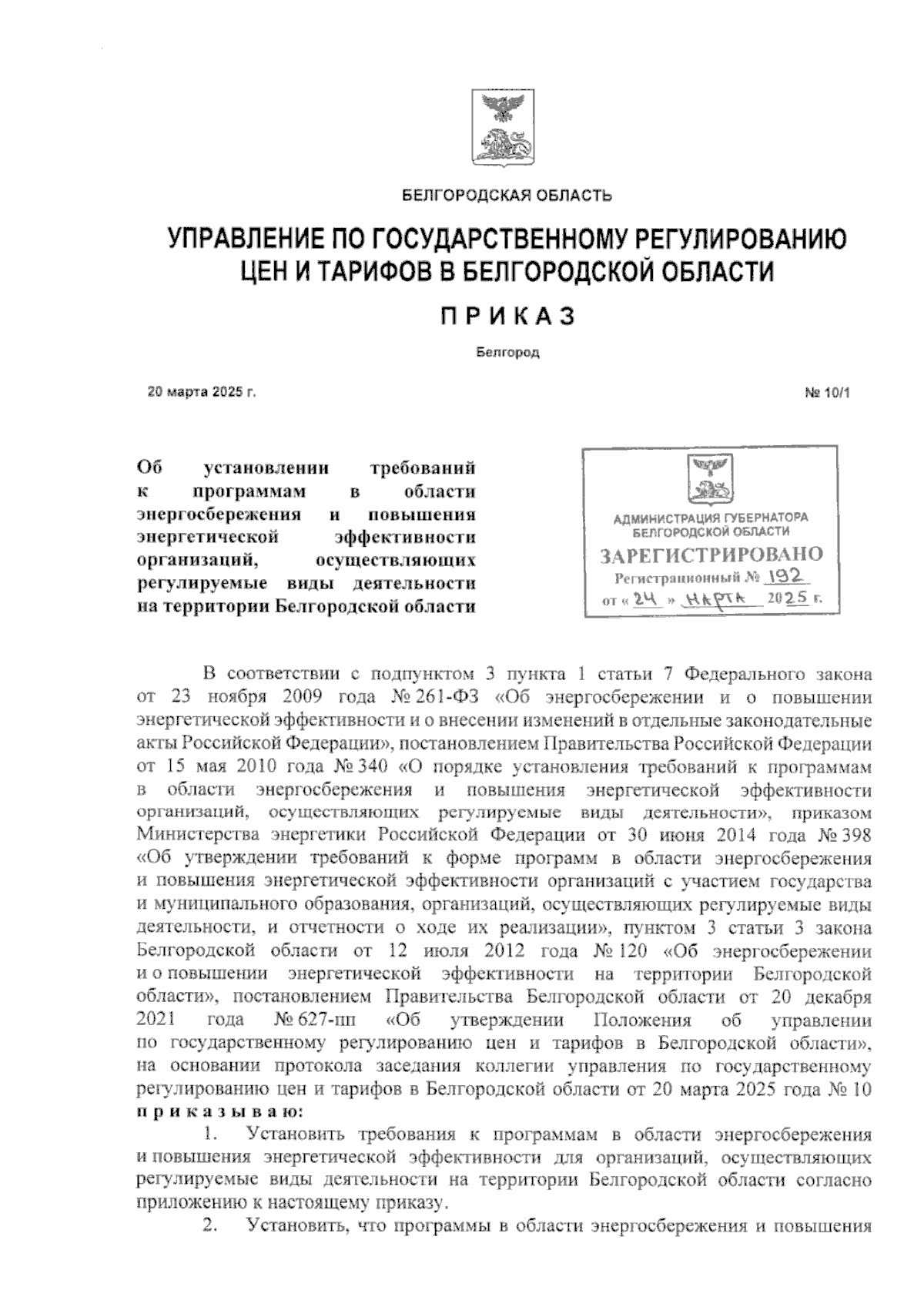 БЕЛГОРОДСКАЯ ОБЛАСТЬ

УПРАВЛЕНИЕ ПО ГОСУДАРСТВЕННОМУ РЕГУЛИРОВАНИЮ ЦЕН И ТАРИФОВ В БЕЛГОРОДСКОЙ ОБЛАСТИ

ПРИКАЗ

Белгород

20 марта 2025 г.

№ 10/1

Об установлении требований к программам в области энергосбережения и повышения энергетической эффективности организаций, осуществляющих регулируемые виды деятельности на территории Белгородской области

АДМИНИСТРАЦИЯ ГУБЕРНАТОРА БЕЛГОРОДСКОЙ ОБЛАСТИ
ЗАРЕГИСТРИРОВАНО
Регистрационный № 192
от « 24 » марта 2025 г.

В соответствии с подпунктом 3 пункта 1 статьи 7 Федерального закона от 23 ноября 2009 года № 261-ФЗ «Об энергосбережении и о повышении энергетической эффективности и о внесении изменений в отдельные законодательные акты Российской Федерации», постановлением Правительства Российской Федерации от 15 мая 2010 года № 340 «О порядке установления требований к программам в области энергосбережения и повышения энергетической эффективности организаций, осуществляющих регулируемые виды деятельности», приказом Министерства энергетики Российской Федерации от 30 июня 2014 года № 398 «Об утверждении требований к форме программ в области энергосбережения и повышения энергетической эффективности организаций с участием государства и муниципального образования, организаций, осуществляющих регулируемые виды деятельности, и отчетности о ходе их реализации», пунктом 3 статьи 3 закона Белгородской области от 12 июля 2012 года № 120 «Об энергосбережении и о повышении энергетической эффективности на территории Белгородской области», постановлением Правительства Белгородской области от 20 декабря 2021 года № 627-пп «Об утверждении Положения об управлении по государственному регулированию цен и тарифов в Белгородской области», на основании протокола заседания коллегии управления по государственному регулированию цен и тарифов в Белгородской области от 20 марта 2025 года № 10 приказываю:

1. Установить требования к программам в области энергосбережения и повышения энергетической эффективности для организаций, осуществляющих регулируемые виды деятельности на территории Белгородской области согласно приложению к настоящему приказу.

2. Установить, что программы в области энергосбережения и повышения